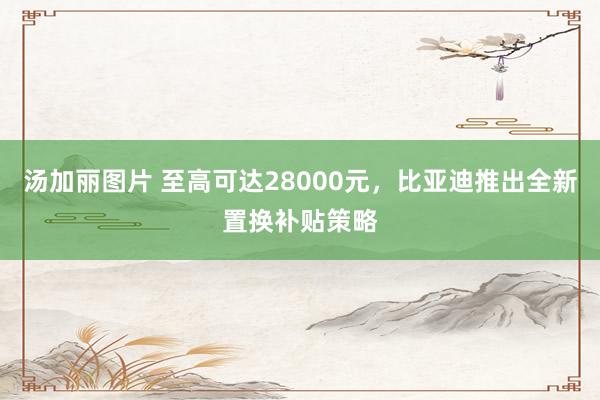 汤加丽图片 至高可达28000元，比亚迪推出全新置换补贴策略